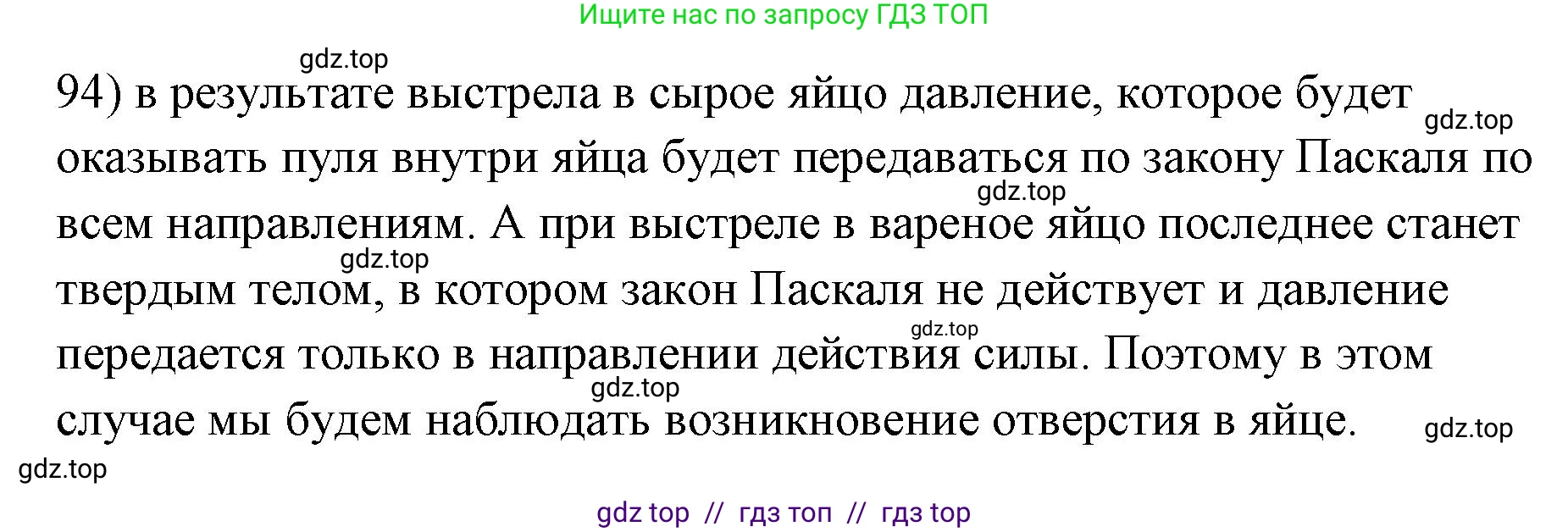 Ищите нас по запросу ГДЗ ТОП

gdz.top

94) в результате выстрела в сырое яйцо давление, которое будет оказывать пуля внутри яйца будет передаваться по закону Паскаля по всем направлениям. А при выстреле в вареное яйцо последнее станет твердым телом, в котором закон Паскаля не действует и давление передается только в направлении действия силы. Поэтому в этом случае мы будем наблюдать возникновение отверстия в яйце.

gdz.top
gdz.top
gdz.top
gdz.top
gdz.top
gdz.top
gdz.top

gdz top // гдз топ // гдз top